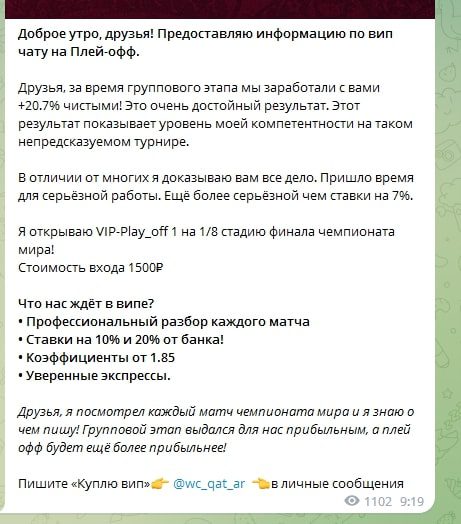 Доброе утро, друзья! Предоставляю информацию по вип чату на Плей-офф.

Друзья, за время группового этапа мы заработали с вами +20.7% чистыми! Это очень достойный результат. Этот результат показывает уровень моей компетентности на таком непредсказуемом турнире.

В отличии от многих я доказываю вам все дело. Пришло время для серьёзной работы. Ещё более серьёзной чем ставки на 7%.

Я открываю VIP-Play_off 1 на 1/8 стадию финала чемпионата мира!
Стоимость входа 1500₽

Что нас ждёт в випе?
• Профессиональный разбор каждого матча
• Ставки на 10% и 20% от банка!
• Коэффициенты от 1.85
• Уверенные экспрессы.

Друзья, я посмотрел каждый матч чемпионата мира и я знаю о чем пишу! Групповой этап выдался для нас прибыльным, а плей офф будет ещё более прибыльнее!

Пишите «Куплю вип»👉 @wc_qat_ar 👈в личные сообщения

1102 9:19